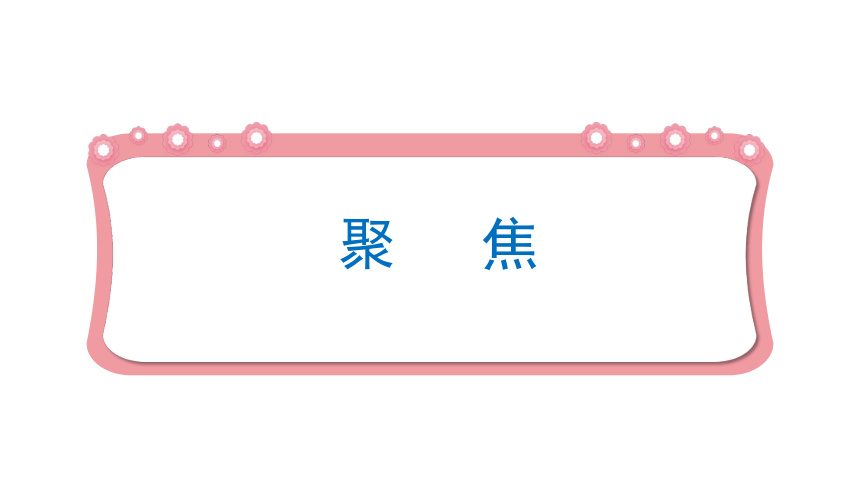 聚　焦